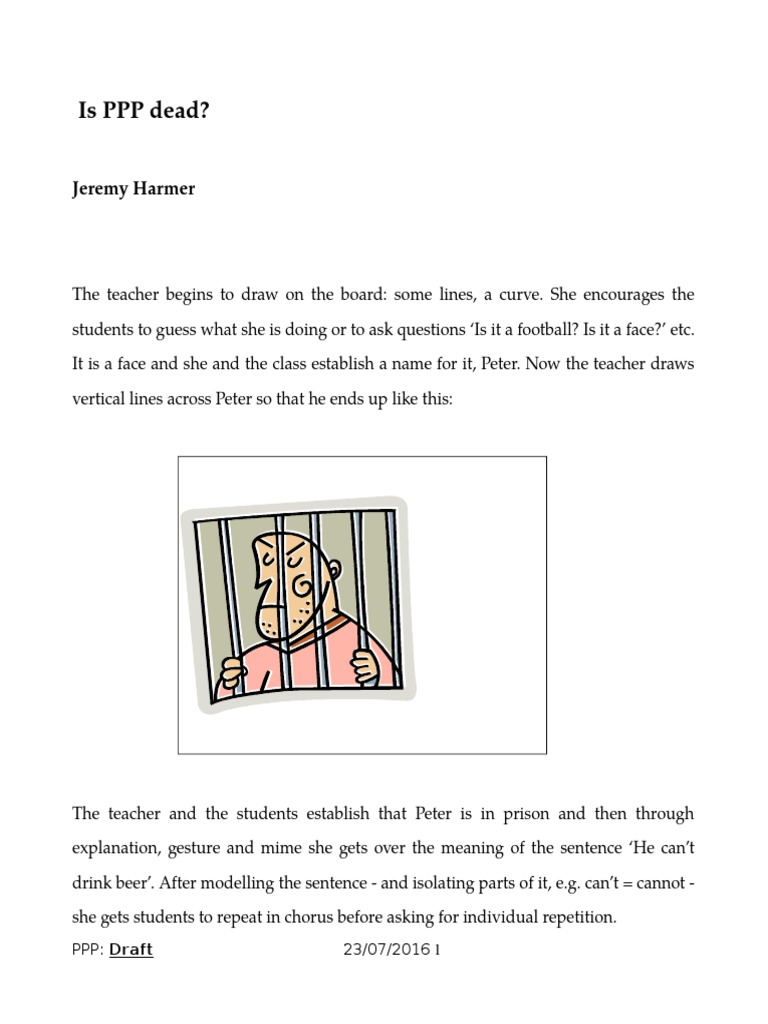 Is PPP dead?

Jeremy Harmer

The teacher begins to draw on the board: some lines, a curve. She encourages the students to guess what she is doing or to ask questions 'Is it a football? Is it a face?' etc. It is a face and she and the class establish a name for it, Peter. Now the teacher draws vertical lines across Peter so that he ends up like this:

The teacher and the students establish that Peter is in prison and then through explanation, gesture and mime she gets over the meaning of the sentence 'He can't drink beer'. After modelling the sentence - and isolating parts of it, e.g. can't = cannot - she gets students to repeat in chorus before asking for individual repetition.

PPP: Draft 23/07/2016 1